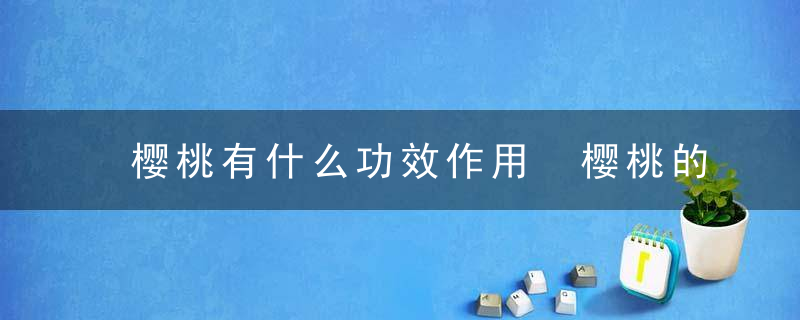 樱桃有什么功效作用 樱桃的